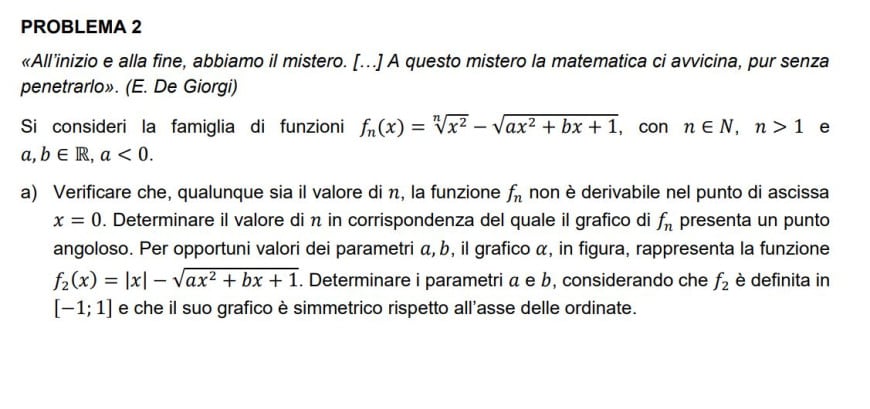 PROBLEMA 2

«All'inizio e alla fine, abbiamo il mistero. […] A questo mistero la matematica ci avvicina, pur senza penetrarlo». (E. De Giorgi)

Si consideri la famiglia di funzioni $f_n(x) = \sqrt[n]{x^2} - \sqrt{ax^2 + bx + 1}$, con $n \in N$, $n > 1$ e $a, b \in \mathbb{R}$, $a < 0$.

a) Verificare che, qualunque sia il valore di $n$, la funzione $f_n$ non è derivabile nel punto di ascissa $x = 0$. Determinare il valore di $n$ in corrispondenza del quale il grafico di $f_n$ presenta un punto angoloso. Per opportuni valori dei parametri $a, b$, il grafico $\alpha$, in figura, rappresenta la funzione $f_2(x) = |x| - \sqrt{ax^2 + bx + 1}$. Determinare i parametri $a$ e $b$, considerando che $f_2$ è definita in $[-1; 1]$ e che il suo grafico è simmetrico rispetto all'asse delle ordinate.